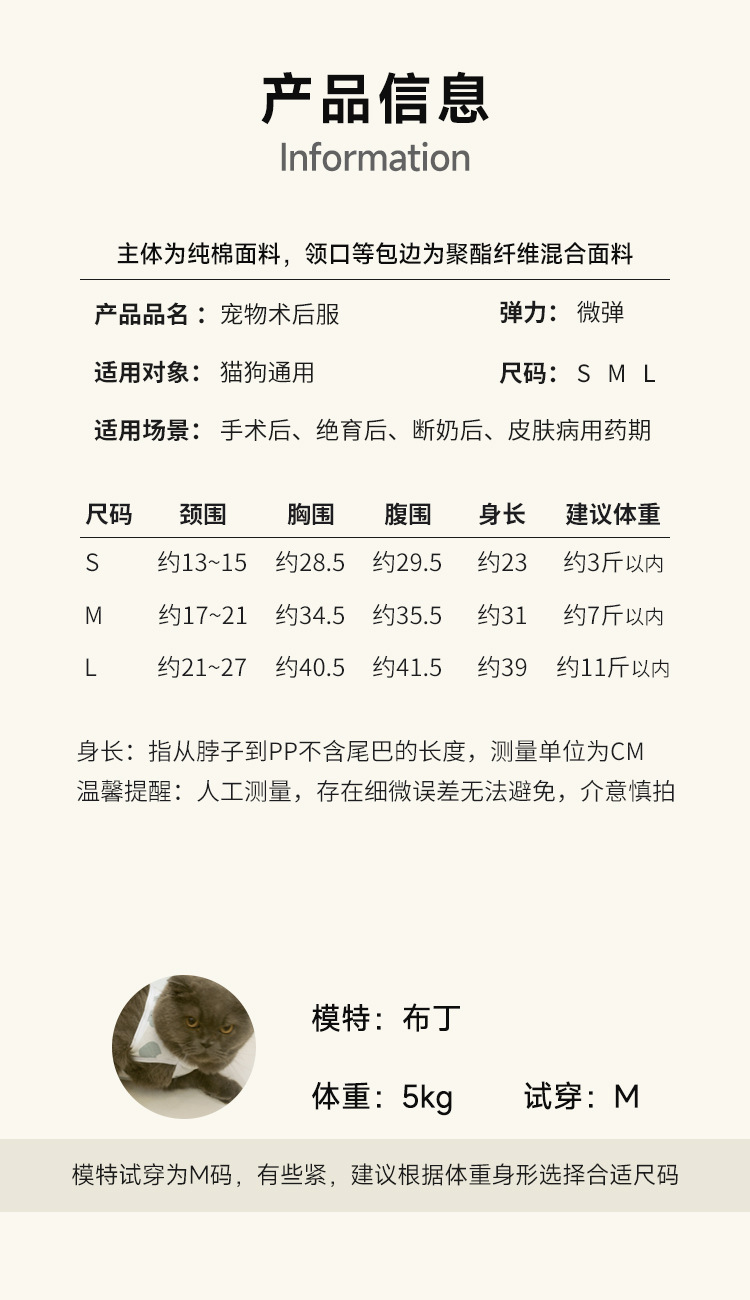 产品信息
Information

主体为纯棉面料，领口等包边为聚酯纤维混合面料

产品品名：宠物术后服　　弹力：微弹

适用对象：猫狗通用　　尺码：S M L

适用场景：手术后、绝育后、断奶后、皮肤病用药期

| 尺码 | 颈围 | 胸围 | 腹围 | 身长 | 建议体重 |
|---|---|---|---|---|---|
| S | 约13~15 | 约28.5 | 约29.5 | 约23 | 约3斤以内 |
| M | 约17~21 | 约34.5 | 约35.5 | 约31 | 约7斤以内 |
| L | 约21~27 | 约40.5 | 约41.5 | 约39 | 约11斤以内 |

身长：指从脖子到PP不含尾巴的长度，测量单位为CM
温馨提醒：人工测量，存在细微误差无法避免，介意慎拍

模特：布丁

体重：5kg　　试穿：M

模特试穿为M码，有些紧，建议根据体重身形选择合适尺码